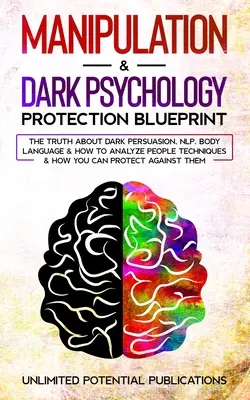 MANIPULATION

&

DARK PSYCHOLOGY

PROTECTION BLUEPRINT

THE TRUTH ABOUT DARK PERSUASION, NLP, BODY LANGUAGE & HOW TO ANALYZE PEOPLE TECHNIQUES & HOW YOU CAN PROTECT AGAINST THEM

UNLIMITED POTENTIAL PUBLICATIONS